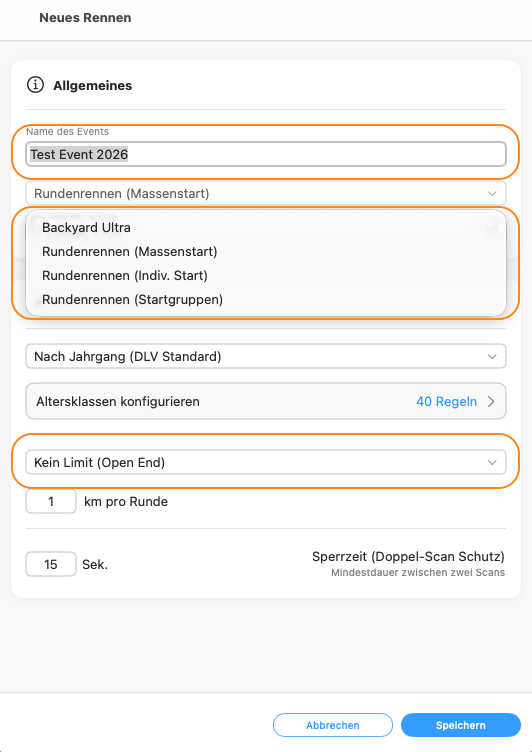 Neues Rennen

Allgemeines

Name des Events

Test Event 2026

Rundenrennen (Massenstart)

Backyard Ultra
Rundenrennen (Massenstart)
Rundenrennen (Indiv. Start)
Rundenrennen (Startgruppen)

Nach Jahrgang (DLV Standard)

Altersklassen konfigurieren 40 Regeln

Kein Limit (Open End)

1 km pro Runde

15 Sek.

Sperrzeit (Doppel-Scan Schutz)
Mindestdauer zwischen zwei Scans

Abbrechen

Speichern